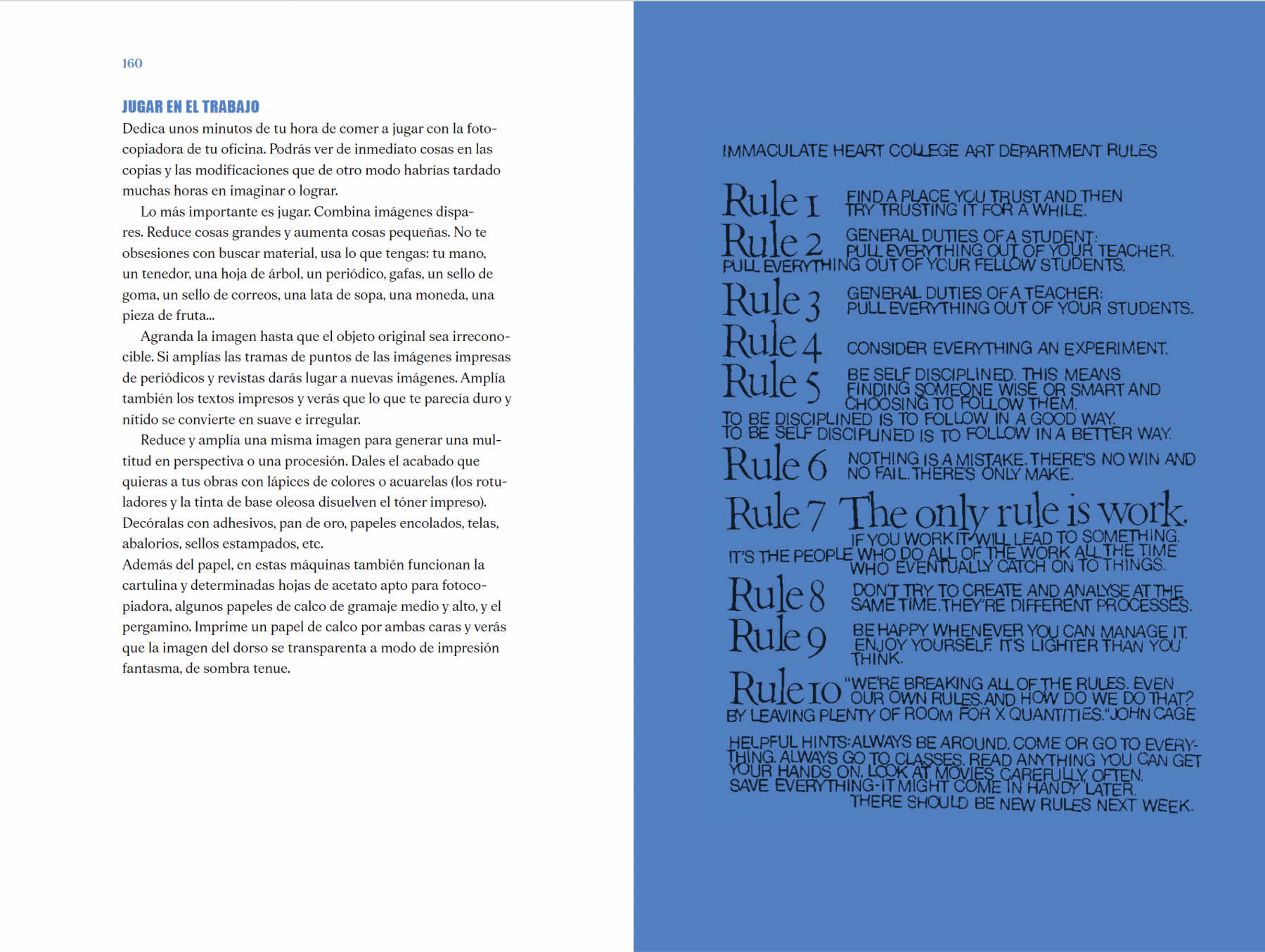 160

JUGAR EN EL TRABAJO

Dedica unos minutos de tu hora de comer a jugar con la fotocopiadora de tu oficina. Podrás ver de inmediato cosas en las copias y las modificaciones que de otro modo habrías tardado muchas horas en imaginar o lograr.

Lo más importante es jugar. Combina imágenes dispares. Reduce cosas grandes y aumenta cosas pequeñas. No te obsesiones con buscar material, usa lo que tengas: tu mano, un tenedor, una hoja de árbol, un periódico, gafas, un sello de goma, un sello de correos, una lata de sopa, una moneda, una pieza de fruta...

Agranda la imagen hasta que el objeto original sea irreconocible. Si amplías las tramas de puntos de las imágenes impresas de periódicos y revistas darás lugar a nuevas imágenes. Amplía también los textos impresos y verás que lo que te parecía duro y nítido se convierte en suave e irregular.

Reduce y amplía una misma imagen para generar una multitud en perspectiva o una procesión. Dales el acabado que quieras a tus obras con lápices de colores o acuarelas (los rotuladores y la tinta de base oleosa disuelven el tóner impreso). Decóralas con adhesivos, pan de oro, papeles encolados, telas, abalorios, sellos estampados, etc.
Además del papel, en estas máquinas también funcionan la cartulina y determinadas hojas de acetato apto para fotocopiadora, algunos papeles de calco de gramaje medio y alto, y el pergamino. Imprime un papel de calco por ambas caras y verás que la imagen del dorso se transparenta a modo de impresión fantasma, de sombra tenue.

IMMACULATE HEART COLLEGE ART DEPARTMENT RULES

Rule 1 FIND A PLACE YOU TRUST AND THEN TRY TRUSTING IT FOR A WHILE.

Rule 2 GENERAL DUTIES OF A STUDENT: PULL EVERYTHING OUT OF YOUR TEACHER. PULL EVERYTHING OUT OF YOUR FELLOW STUDENTS.

Rule 3 GENERAL DUTIES OF A TEACHER: PULL EVERYTHING OUT OF YOUR STUDENTS.

Rule 4 CONSIDER EVERYTHING AN EXPERIMENT.

Rule 5 BE SELF DISCIPLINED. THIS MEANS FINDING SOMEONE WISE OR SMART AND CHOOSING TO FOLLOW THEM. TO BE DISCIPLINED IS TO FOLLOW IN A GOOD WAY. TO BE SELF DISCIPLINED IS TO FOLLOW IN A BETTER WAY.

Rule 6 NOTHING IS A MISTAKE. THERE'S NO WIN AND NO FAIL. THERE'S ONLY MAKE.

Rule 7 The only rule is work. IF YOU WORK IT WILL LEAD TO SOMETHING. IT'S THE PEOPLE WHO DO ALL OF THE WORK ALL THE TIME WHO EVENTUALLY CATCH ON TO THINGS.

Rule 8 DON'T TRY TO CREATE AND ANALYSE AT THE SAME TIME. THEY'RE DIFFERENT PROCESSES.

Rule 9 BE HAPPY WHENEVER YOU CAN MANAGE IT. ENJOY YOURSELF. IT'S LIGHTER THAN YOU THINK.

Rule 10 "WE'RE BREAKING ALL OF THE RULES. EVEN OUR OWN RULES. AND HOW DO WE DO THAT? BY LEAVING PLENTY OF ROOM FOR X QUANTITIES." JOHN CAGE

HELPFUL HINTS: ALWAYS BE AROUND. COME OR GO TO EVERYTHING. ALWAYS GO TO CLASSES. READ ANYTHING YOU CAN GET YOUR HANDS ON. LOOK AT MOVIES CAREFULLY OFTEN. SAVE EVERYTHING-IT MIGHT COME IN HANDY LATER.
THERE SHOULD BE NEW RULES NEXT WEEK.